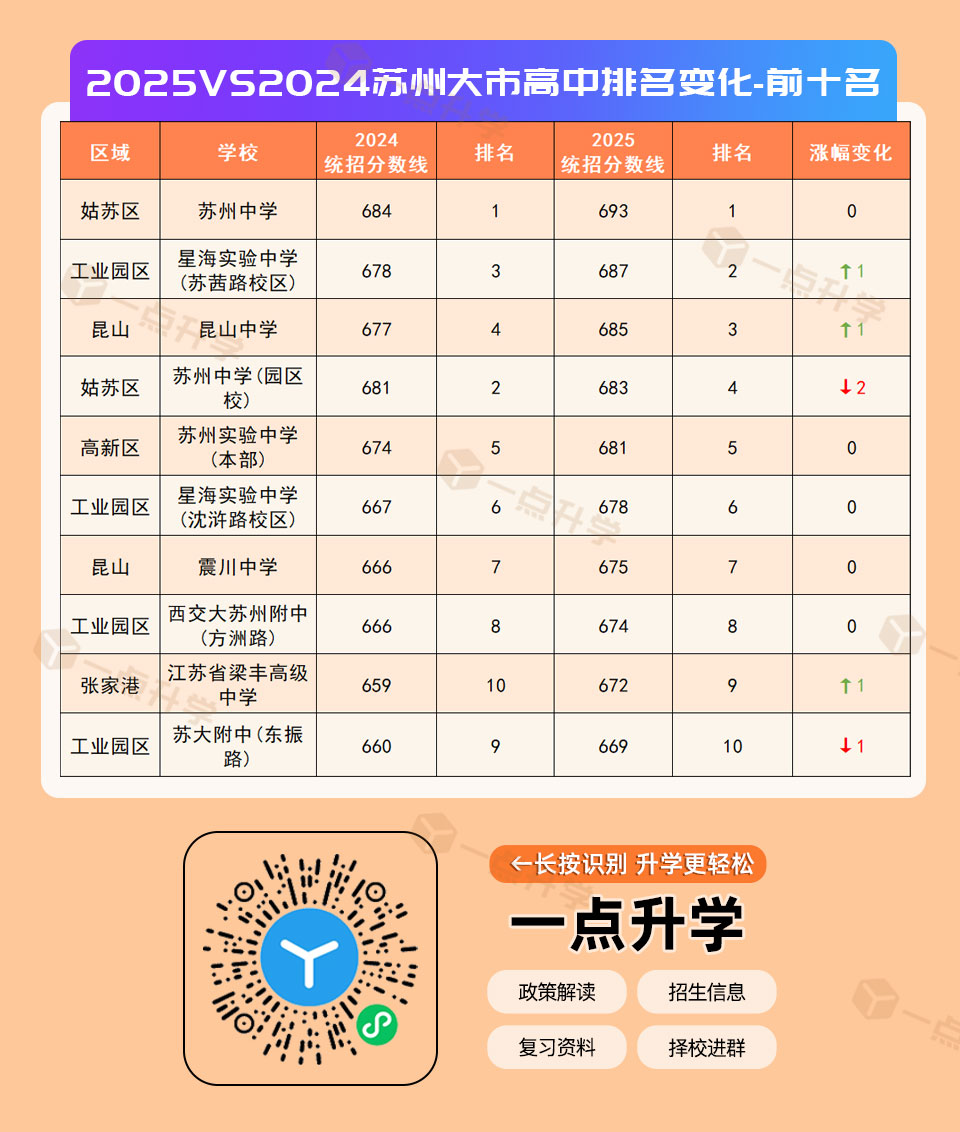 2025VS2024苏州大市高中排名变化-前十名

| 区域 | 学校 | 2024统招分数线 | 排名 | 2025统招分数线 | 排名 | 涨幅变化 |
|---|---|---|---|---|---|---|
| 姑苏区 | 苏州中学 | 684 | 1 | 693 | 1 | 0 |
| 工业园区 | 星海实验中学(苏茜路校区) | 678 | 3 | 687 | 2 | ↑1 |
| 昆山 | 昆山中学 | 677 | 4 | 685 | 3 | ↑1 |
| 姑苏区 | 苏州中学(园区校) | 681 | 2 | 683 | 4 | ↓2 |
| 高新区 | 苏州实验中学(本部) | 674 | 5 | 681 | 5 | 0 |
| 工业园区 | 星海实验中学(沈浒路校区) | 667 | 6 | 678 | 6 | 0 |
| 昆山 | 震川中学 | 666 | 7 | 675 | 7 | 0 |
| 工业园区 | 西交大苏州附中(方洲路) | 666 | 8 | 674 | 8 | 0 |
| 张家港 | 江苏省梁丰高级中学 | 659 | 10 | 672 | 9 | ↑1 |
| 工业园区 | 苏大附中(东振路) | 660 | 9 | 669 | 10 | ↓1 |

←长按识别 升学更轻松

一点升学

政策解读 招生信息

复习资料 择校进群

一点升学